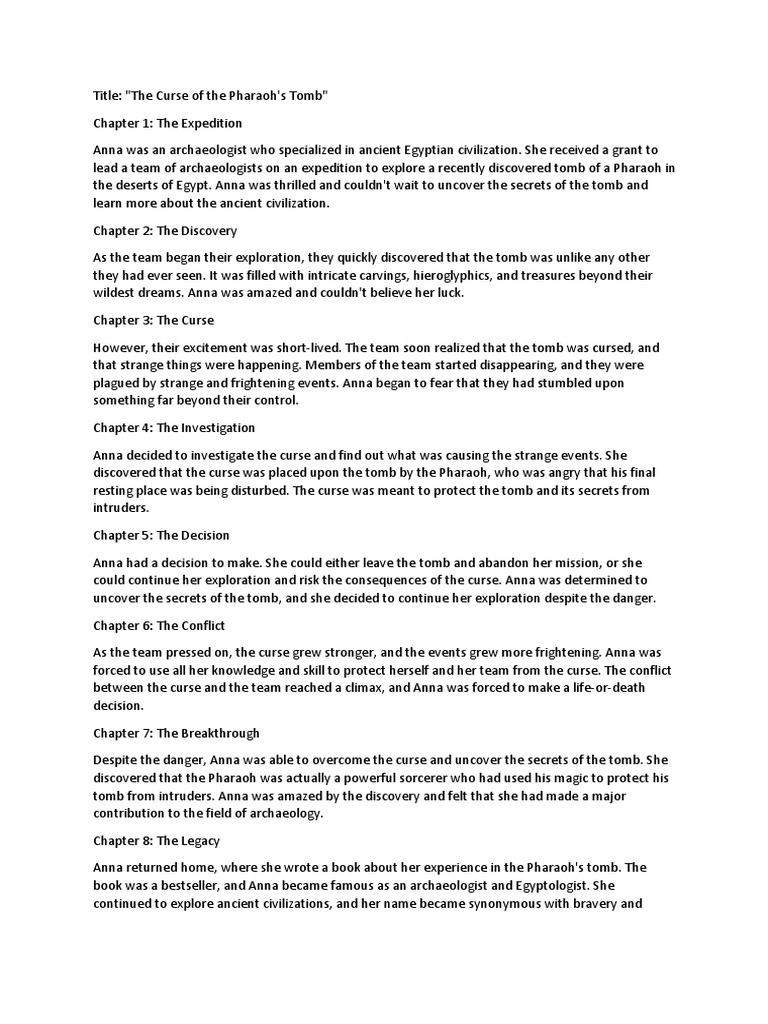 Title: "The Curse of the Pharaoh's Tomb"

Chapter 1: The Expedition

Anna was an archaeologist who specialized in ancient Egyptian civilization. She received a grant to lead a team of archaeologists on an expedition to explore a recently discovered tomb of a Pharaoh in the deserts of Egypt. Anna was thrilled and couldn't wait to uncover the secrets of the tomb and learn more about the ancient civilization.

Chapter 2: The Discovery

As the team began their exploration, they quickly discovered that the tomb was unlike any other they had ever seen. It was filled with intricate carvings, hieroglyphics, and treasures beyond their wildest dreams. Anna was amazed and couldn't believe her luck.

Chapter 3: The Curse

However, their excitement was short-lived. The team soon realized that the tomb was cursed, and that strange things were happening. Members of the team started disappearing, and they were plagued by strange and frightening events. Anna began to fear that they had stumbled upon something far beyond their control.

Chapter 4: The Investigation

Anna decided to investigate the curse and find out what was causing the strange events. She discovered that the curse was placed upon the tomb by the Pharaoh, who was angry that his final resting place was being disturbed. The curse was meant to protect the tomb and its secrets from intruders.

Chapter 5: The Decision

Anna had a decision to make. She could either leave the tomb and abandon her mission, or she could continue her exploration and risk the consequences of the curse. Anna was determined to uncover the secrets of the tomb, and she decided to continue her exploration despite the danger.

Chapter 6: The Conflict

As the team pressed on, the curse grew stronger, and the events grew more frightening. Anna was forced to use all her knowledge and skill to protect herself and her team from the curse. The conflict between the curse and the team reached a climax, and Anna was forced to make a life-or-death decision.

Chapter 7: The Breakthrough

Despite the danger, Anna was able to overcome the curse and uncover the secrets of the tomb. She discovered that the Pharaoh was actually a powerful sorcerer who had used his magic to protect his tomb from intruders. Anna was amazed by the discovery and felt that she had made a major contribution to the field of archaeology.

Chapter 8: The Legacy

Anna returned home, where she wrote a book about her experience in the Pharaoh's tomb. The book was a bestseller, and Anna became famous as an archaeologist and Egyptologist. She continued to explore ancient civilizations, and her name became synonymous with bravery and